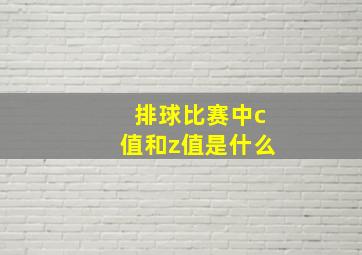 排球比赛中c值和z值是什么